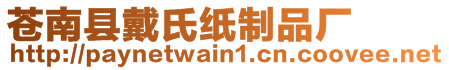 苍南县戴氏纸制品厂
http://paynetwain1.cn.coovee.net